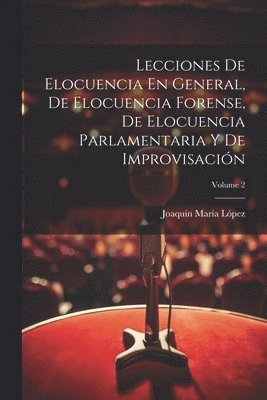 Lecciones De Elocuencia En General, De Elocuencia Forense, De Elocuencia Parlamentaria Y De Improvisación

Volume 2

Joaquín María López